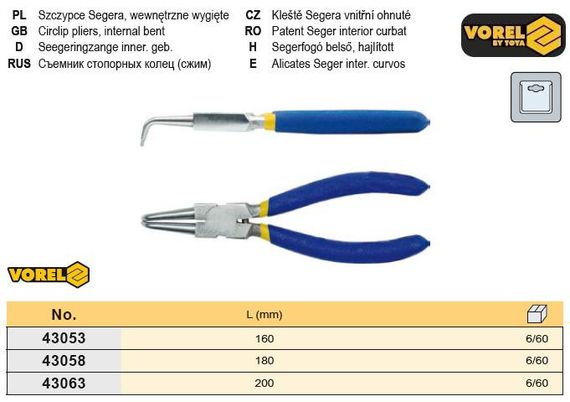 PL Szczypce Segera, wewnętrzne wygięte
GB Circlip pliers, internal bent
D Seegeringzange inner. geb.
RUS Съемник стопорных колец (сжим)

CZ Kleště Segera vnitřní ohnuté
RO Patent Seger interior curbat
H Segerfogó belső, hajlított
E Alicates Seger inter. curvos

VOREL BY TOYA

VOREL

| No. | L (mm) | |
|---|---|---|
| 43053 | 160 | 6/60 |
| 43058 | 180 | 6/60 |
| 43063 | 200 | 6/60 |